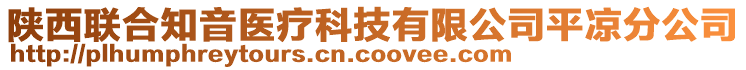 陕西联合知音医疗科技有限公司平凉分公司
http://plhumphreytours.cn.coovee.com